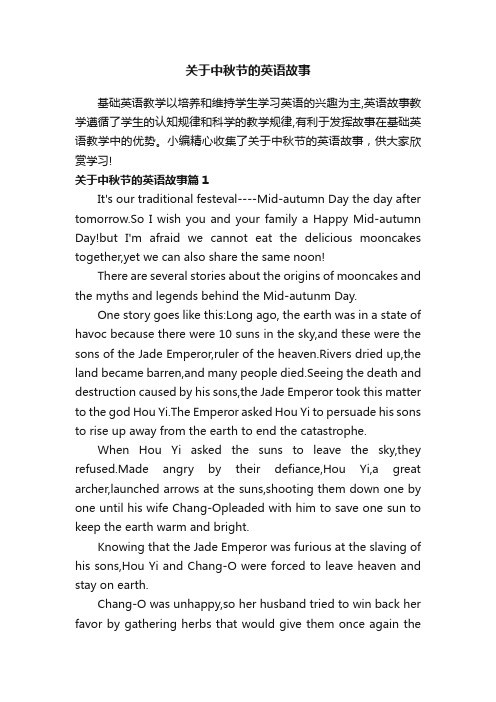 关于中秋节的英语故事

基础英语教学以培养和维持学生学习英语的兴趣为主,英语故事教学遵循了学生的认知规律和科学的教学规律,有利于发挥故事在基础英语教学中的优势。小编精心收集了关于中秋节的英语故事，供大家欣赏学习!

关于中秋节的英语故事篇 1

It's our traditional festeval----Mid-autumn Day the day after tomorrow.So I wish you and your family a Happy Mid-autumn Day!but I'm afraid we cannot eat the delicious mooncakes together,yet we can also share the same noon!

There are several stories about the origins of mooncakes and the myths and legends behind the Mid-autunm Day.

One story goes like this:Long ago, the earth was in a state of havoc because there were 10 suns in the sky,and these were the sons of the Jade Emperor,ruler of the heaven.Rivers dried up,the land became barren,and many people died.Seeing the death and destruction caused by his sons,the Jade Emperor took this matter to the god Hou Yi.The Emperor asked Hou Yi to persuade his sons to rise up away from the earth to end the catastrophe.

When Hou Yi asked the suns to leave the sky,they refused.Made angry by their defiance,Hou Yi,a great archer,launched arrows at the suns,shooting them down one by one until his wife Chang-Opleaded with him to save one sun to keep the earth warm and bright.

Knowing that the Jade Emperor was furious at the slaving of his sons,Hou Yi and Chang-O were forced to leave heaven and stay on earth.

Chang-O was unhappy,so her husband tried to win back her favor by gathering herbs that would give them once again the